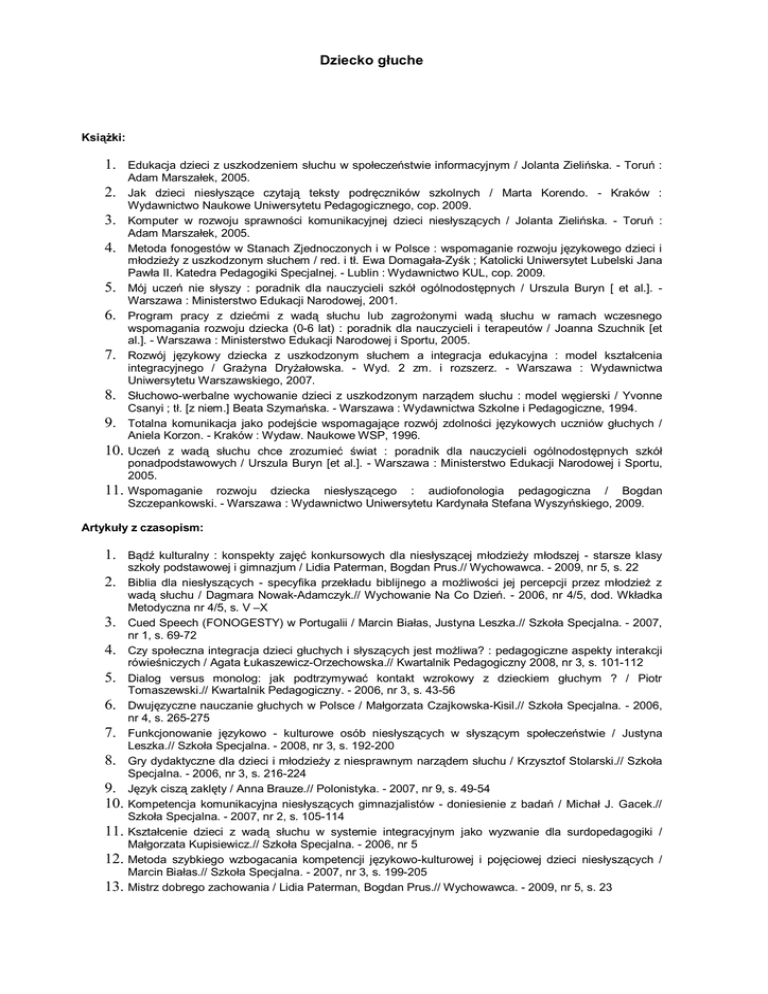 Dziecko głuche

Książki:

1. Edukacja dzieci z uszkodzeniem słuchu w społeczeństwie informacyjnym / Jolanta Zielińska. - Toruń : Adam Marszałek, 2005.
2. Jak dzieci niesłyszące czytają teksty podręczników szkolnych / Marta Korendo. - Kraków : Wydawnictwo Naukowe Uniwersytetu Pedagogicznego, cop. 2009.
3. Komputer w rozwoju sprawności komunikacyjnej dzieci niesłyszących / Jolanta Zielińska. - Toruń : Adam Marszałek, 2005.
4. Metoda fonogestów w Stanach Zjednoczonych i w Polsce : wspomaganie rozwoju językowego dzieci i młodzieży z uszkodzonym słuchem / red. i tł. Ewa Domagała-Zyśk ; Katolicki Uniwersytet Lubelski Jana Pawła II. Katedra Pedagogiki Specjalnej. - Lublin : Wydawnictwo KUL, cop. 2009.
5. Mój uczeń nie słyszy : poradnik dla nauczycieli szkół ogólnodostępnych / Urszula Buryn [ et al.]. - Warszawa : Ministerstwo Edukacji Narodowej, 2001.
6. Program pracy z dziećmi z wadą słuchu lub zagrożonymi wadą słuchu w ramach wczesnego wspomagania rozwoju dziecka (0-6 lat) : poradnik dla nauczycieli i terapeutów / Joanna Szuchnik [et al.]. - Warszawa : Ministerstwo Edukacji Narodowej i Sportu, 2005.
7. Rozwój językowy dziecka z uszkodzonym słuchem a integracja edukacyjna : model kształcenia integracyjnego / Grażyna Dryżałowska. - Wyd. 2 zm. i rozszerz. - Warszawa : Wydawnictwa Uniwersytetu Warszawskiego, 2007.
8. Słuchowo-werbalne wychowanie dzieci z uszkodzonym narządem słuchu : model węgierski / Yvonne Csanyi ; tł. [z niem.] Beata Szymańska. - Warszawa : Wydawnictwa Szkolne i Pedagogiczne, 1994.
9. Totalna komunikacja jako podejście wspomagające rozwój zdolności językowych uczniów głuchych / Aniela Korzon. - Kraków : Wydaw. Naukowe WSP, 1996.
10. Uczeń z wadą słuchu chce zrozumieć świat : poradnik dla nauczycieli ogólnodostępnych szkół ponadpodstawowych / Urszula Buryn [et al.]. - Warszawa : Ministerstwo Edukacji Narodowej i Sportu, 2005.
11. Wspomaganie rozwoju dziecka niesłyszącego : audiofonologia pedagogiczna / Bogdan Szczepankowski. - Warszawa : Wydawnictwo Uniwersytetu Kardynała Stefana Wyszyńskiego, 2009.

Artykuły z czasopism:

1. Bądź kulturalny : konspekty zajęć konkursowych dla niesłyszącej młodzieży młodszej - starsze klasy szkoły podstawowej i gimnazjum / Lidia Paterman, Bogdan Prus.// Wychowawca. - 2009, nr 5, s. 22
2. Biblia dla niesłyszących - specyfika przekładu biblijnego a możliwości jej percepcji przez młodzież z wadą słuchu / Dagmara Nowak-Adamczyk.// Wychowanie Na Co Dzień. - 2006, nr 4/5, dod. Wkładka Metodyczna nr 4/5, s. V –X
3. Cued Speech (FONOGESTY) w Portugalii / Marcin Białas, Justyna Leszka.// Szkoła Specjalna. - 2007, nr 1, s. 69-72
4. Czy społeczna integracja dzieci głuchych i słyszących jest możliwa? : pedagogiczne aspekty interakcji rówieśniczych / Agata Łukaszewicz-Orzechowska.// Kwartalnik Pedagogiczny 2008, nr 3, s. 101-112
5. Dialog versus monolog: jak podtrzymywać kontakt wzrokowy z dzieckiem głuchym ? / Piotr Tomaszewski.// Kwartalnik Pedagogiczny. - 2006, nr 3, s. 43-56
6. Dwujęzyczne nauczanie głuchych w Polsce / Małgorzata Czajkowska-Kisil.// Szkoła Specjalna. - 2006, nr 4, s. 265-275
7. Funkcjonowanie językowo - kulturowe osób niesłyszących w słyszącym społeczeństwie / Justyna Leszka.// Szkoła Specjalna. - 2008, nr 3, s. 192-200
8. Gry dydaktyczne dla dzieci i młodzieży z niesprawnym narządem słuchu / Krzysztof Stolarski.// Szkoła Specjalna. - 2006, nr 3, s. 216-224
9. Język ciszą zaklęty / Anna Brauze.// Polonistyka. - 2007, nr 9, s. 49-54
10. Kompetencja komunikacyjna niesłyszących gimnazjalistów - doniesienie z badań / Michał J. Gacek.// Szkoła Specjalna. - 2007, nr 2, s. 105-114
11. Kształcenie dzieci z wadą słuchu w systemie integracyjnym jako wyzwanie dla surdopedagogiki / Małgorzata Kupisiewicz.// Szkoła Specjalna. - 2006, nr 5
12. Metoda szybkiego wzbogacania kompetencji językowo-kulturowej i pojęciowej dzieci niesłyszących / Marcin Białas.// Szkoła Specjalna. - 2007, nr 3, s. 199-205
13. Mistrz dobrego zachowania / Lidia Paterman, Bogdan Prus.// Wychowawca. - 2009, nr 5, s. 23